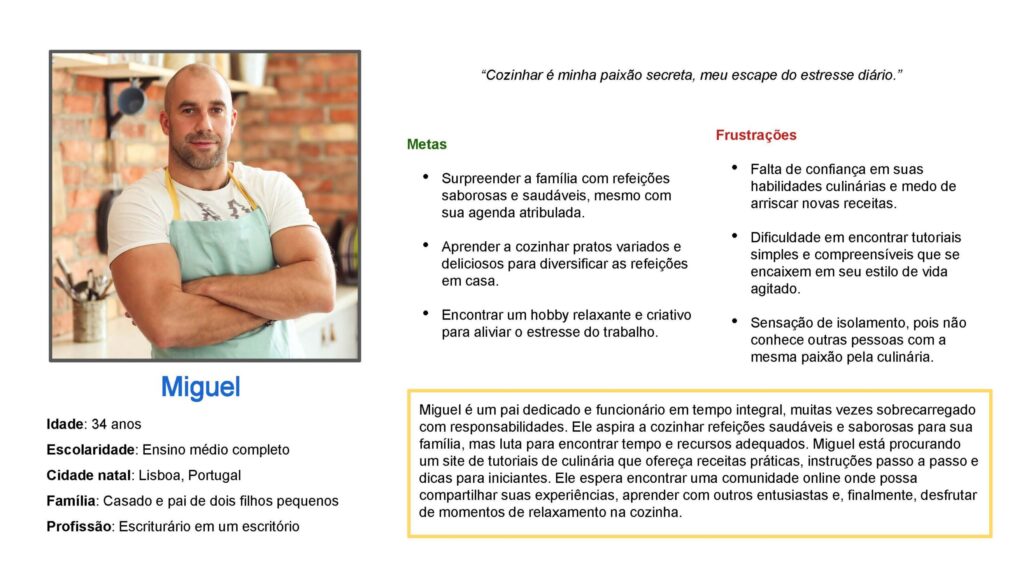 Miguel

Idade: 34 anos

Escolaridade: Ensino médio completo

Cidade natal: Lisboa, Portugal

Família: Casado e pai de dois filhos pequenos

Profissão: Escriturário em um escritório

"Cozinhar é minha paixão secreta, meu escape do estresse diário."

Metas

• Surpreender a família com refeições saborosas e saudáveis, mesmo com sua agenda atribulada.

• Aprender a cozinhar pratos variados e deliciosos para diversificar as refeições em casa.

• Encontrar um hobby relaxante e criativo para aliviar o estresse do trabalho.

Frustrações

• Falta de confiança em suas habilidades culinárias e medo de arriscar novas receitas.

• Dificuldade em encontrar tutoriais simples e compreensíveis que se encaixem em seu estilo de vida agitado.

• Sensação de isolamento, pois não conhece outras pessoas com a mesma paixão pela culinária.

Miguel é um pai dedicado e funcionário em tempo integral, muitas vezes sobrecarregado com responsabilidades. Ele aspira a cozinhar refeições saudáveis e saborosas para sua família, mas luta para encontrar tempo e recursos adequados. Miguel está procurando um site de tutoriais de culinária que ofereça receitas práticas, instruções passo a passo e dicas para iniciantes. Ele espera encontrar uma comunidade online onde possa compartilhar suas experiências, aprender com outros entusiastas e, finalmente, desfrutar de momentos de relaxamento na cozinha.